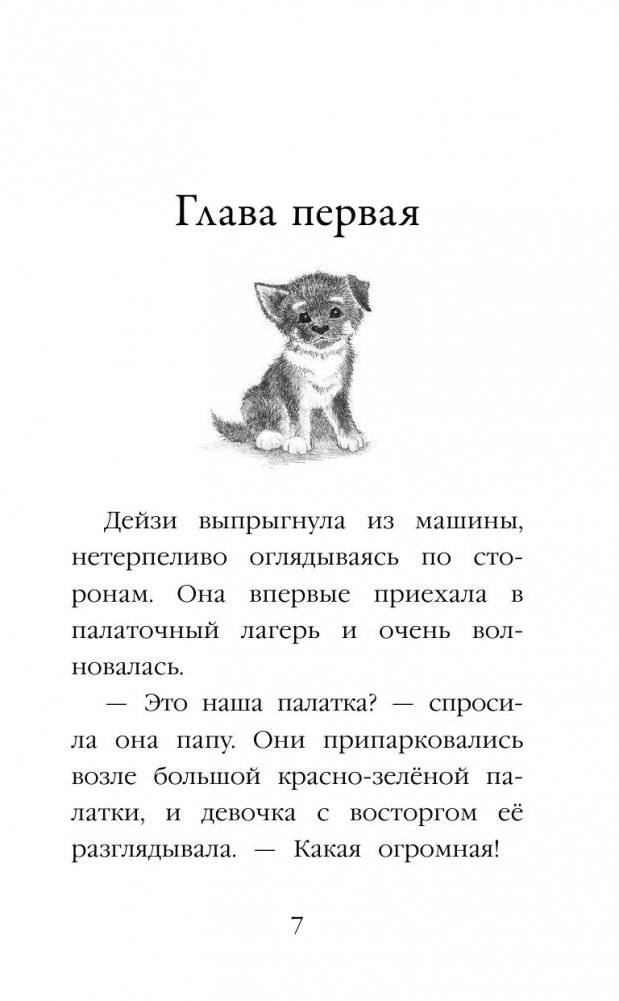 Глава первая

Дейзи выпрыгнула из машины, нетерпеливо оглядываясь по сторонам. Она впервые приехала в палаточный лагерь и очень волновалась.

— Это наша палатка? — спросила она папу. Они припарковались возле большой красно-зелёной палатки, и девочка с восторгом её разглядывала. — Какая огромная!

7